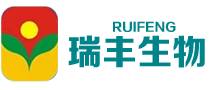 RUIFENG
瑞丰生物